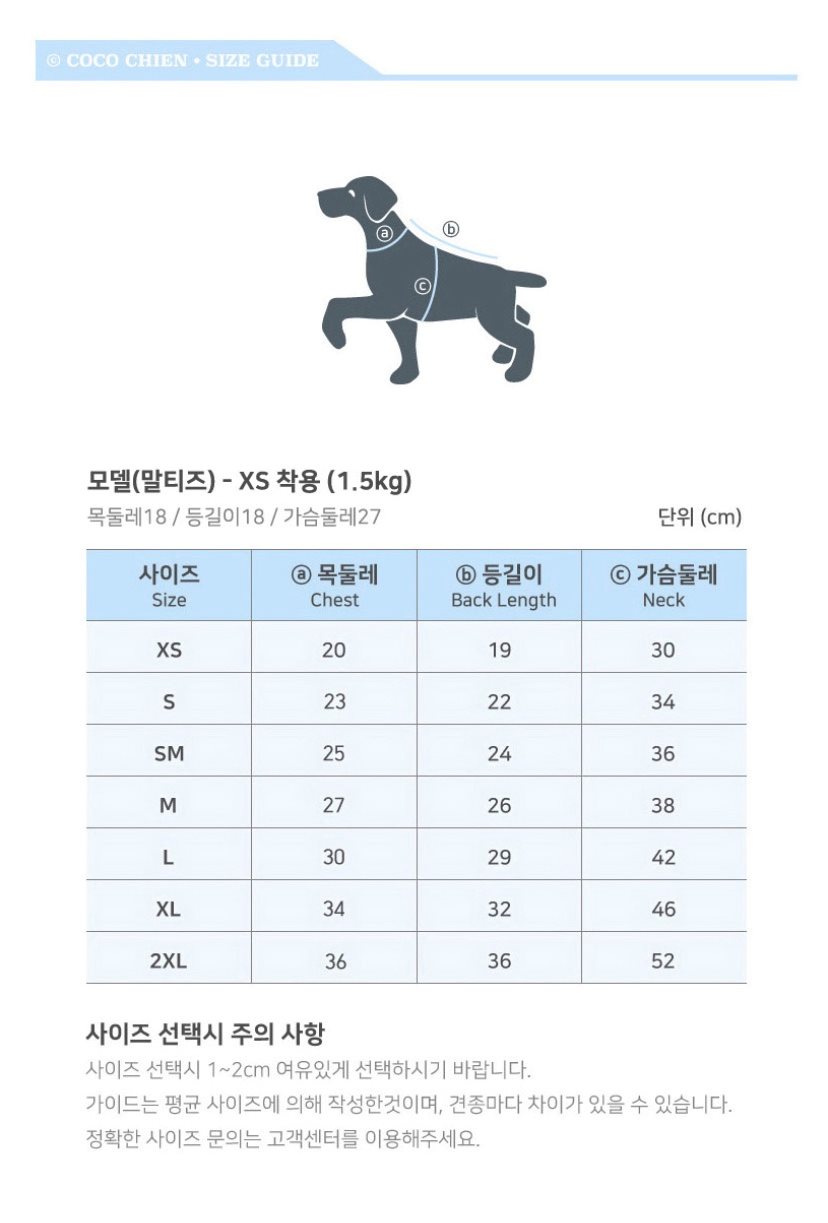 © COCO CHIEN • SIZE GUIDE

ⓐ ⓑ ⓒ

모델(말티즈) - XS 착용 (1.5kg)
목둘레18 / 등길이18 / 가슴둘레27

단위 (cm)

| 사이즈 Size | ⓐ 목둘레 Chest | ⓑ 등길이 Back Length | ⓒ 가슴둘레 Neck |
|---|---|---|---|
| XS | 20 | 19 | 30 |
| S | 23 | 22 | 34 |
| SM | 25 | 24 | 36 |
| M | 27 | 26 | 38 |
| L | 30 | 29 | 42 |
| XL | 34 | 32 | 46 |
| 2XL | 36 | 36 | 52 |

사이즈 선택시 주의 사항
사이즈 선택시 1~2cm 여유있게 선택하시기 바랍니다.
가이드는 평균 사이즈에 의해 작성한것이며, 견종마다 차이가 있을 수 있습니다.
정확한 사이즈 문의는 고객센터를 이용해주세요.